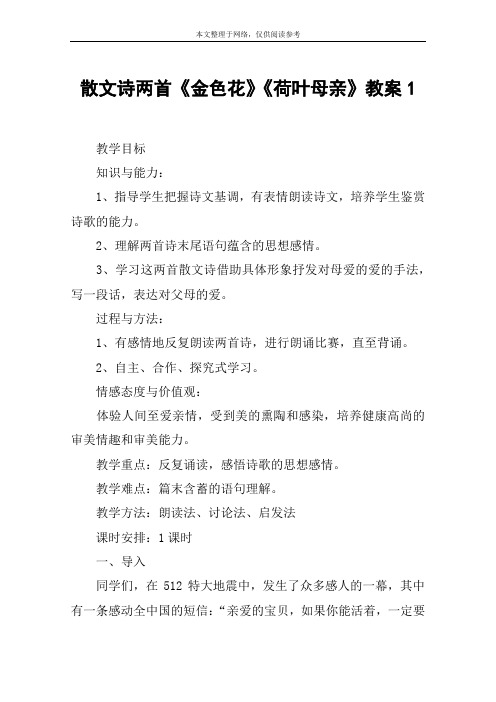 本文整理于网络，仅供阅读参考

散文诗两首《金色花》《荷叶母亲》教案 1

教学目标

知识与能力：

1、指导学生把握诗文基调，有表情朗读诗文，培养学生鉴赏诗歌的能力。

2、理解两首诗末尾语句蕴含的思想感情。

3、学习这两首散文诗借助具体形象抒发对母爱的爱的手法，写一段话，表达对父母的爱。

过程与方法：

1、有感情地反复朗读两首诗，进行朗诵比赛，直至背诵。

2、自主、合作、探究式学习。

情感态度与价值观：

体验人间至爱亲情，受到美的熏陶和感染，培养健康高尚的审美情趣和审美能力。

教学重点：反复诵读，感悟诗歌的思想感情。

教学难点：篇末含蓄的语句理解。

教学方法：朗读法、讨论法、启发法

课时安排：1 课时

一、导入

同学们，在 512 特大地震中，发生了众多感人的一幕，其中有一条感动全中国的短信：“亲爱的宝贝，如果你能活着，一定要